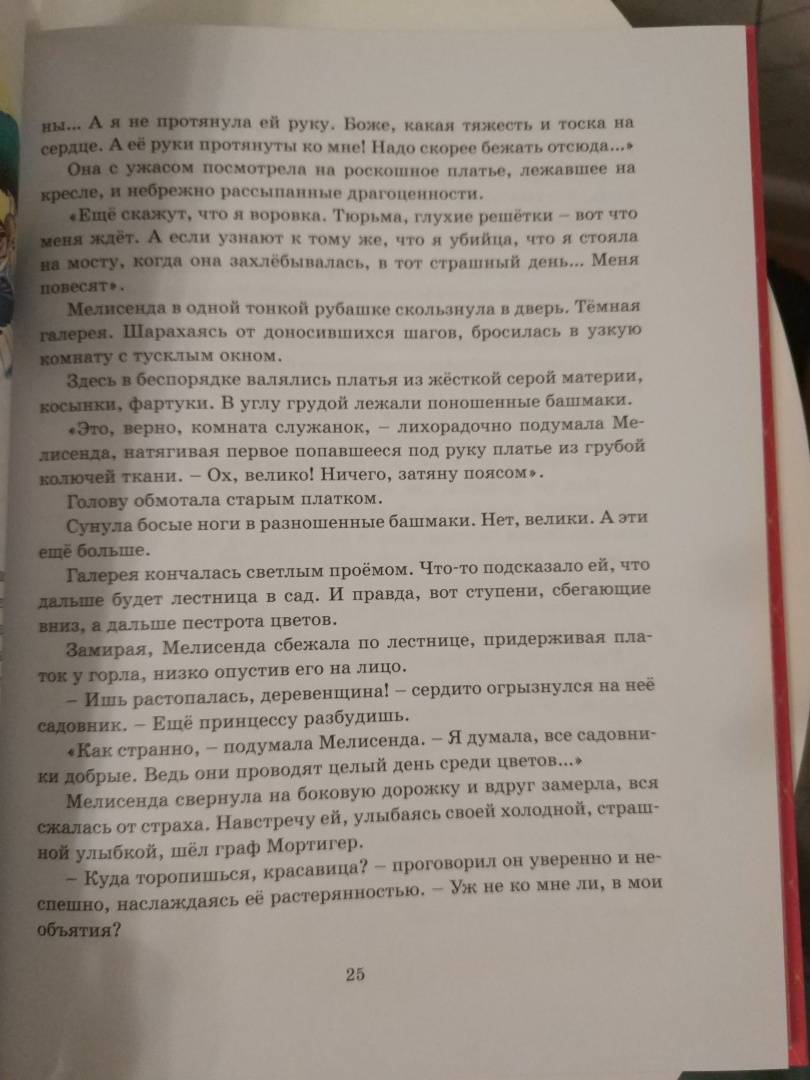 ны... А я не протянула ей руку. Боже, какая тяжесть и тоска на сердце. А её руки протянуты ко мне! Надо скорее бежать отсюда...»

Она с ужасом посмотрела на роскошное платье, лежавшее на кресле, и небрежно рассыпанные драгоценности.

«Ещё скажут, что я воровка. Тюрьма, глухие решётки – вот что меня ждёт. А если узнают к тому же, что я убийца, что я стояла на мосту, когда она захлёбывалась, в тот страшный день... Меня повесят».

Мелисенда в одной тонкой рубашке скользнула в дверь. Тёмная галерея. Шарахаясь от доносившихся шагов, бросилась в узкую комнату с тусклым окном.

Здесь в беспорядке валялись платья из жёсткой серой материи, косынки, фартуки. В углу грудой лежали поношенные башмаки.

«Это, верно, комната служанок, – лихорадочно подумала Мелисенда, натягивая первое попавшееся под руку платье из грубой колючей ткани. – Ох, велико! Ничего, затяну поясом».

Голову обмотала старым платком.

Сунула босые ноги в разношенные башмаки. Нет, велики. А эти ещё больше.

Галерея кончалась светлым проёмом. Что-то подсказало ей, что дальше будет лестница в сад. И правда, вот ступени, сбегающие вниз, а дальше пестрота цветов.

Замирая, Мелисенда сбежала по лестнице, придерживая платок у горла, низко опустив его на лицо.

– Ишь растопалась, деревенщина! – сердито огрызнулся на неё садовник. – Ещё принцессу разбудишь.

«Как странно, – подумала Мелисенда. – Я думала, все садовники добрые. Ведь они проводят целый день среди цветов...»

Мелисенда свернула на боковую дорожку и вдруг замерла, вся сжалась от страха. Навстречу ей, улыбаясь своей холодной, страшной улыбкой, шёл граф Мортигер.

– Куда торопишься, красавица? – проговорил он уверенно и неспешно, наслаждаясь её растерянностью. – Уж не ко мне ли, в мои объятия?

25